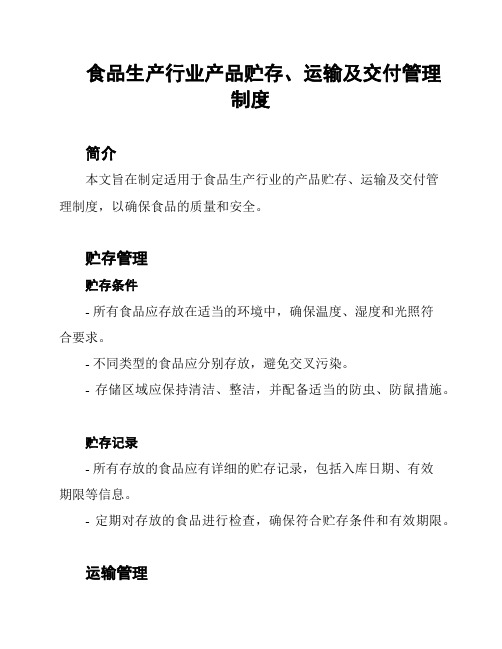 食品生产行业产品贮存、运输及交付管理制度

简介

本文旨在制定适用于食品生产行业的产品贮存、运输及交付管理制度，以确保食品的质量和安全。

贮存管理

贮存条件

- 所有食品应存放在适当的环境中，确保温度、湿度和光照符合要求。

- 不同类型的食品应分别存放，避免交叉污染。

- 存储区域应保持清洁、整洁，并配备适当的防虫、防鼠措施。

贮存记录

- 所有存放的食品应有详细的贮存记录，包括入库日期、有效期限等信息。

- 定期对存放的食品进行检查，确保符合贮存条件和有效期限。

运输管理